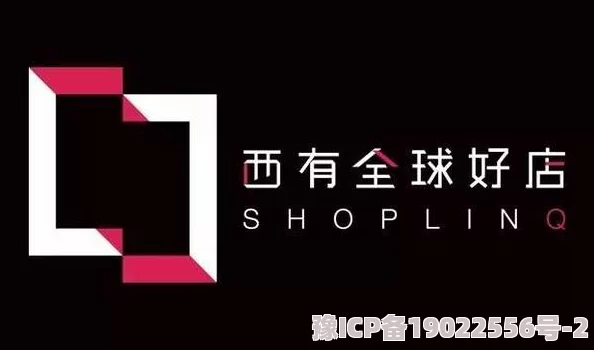 西有全球好店
SHOPLINQ

豫ICP备19022556号-2